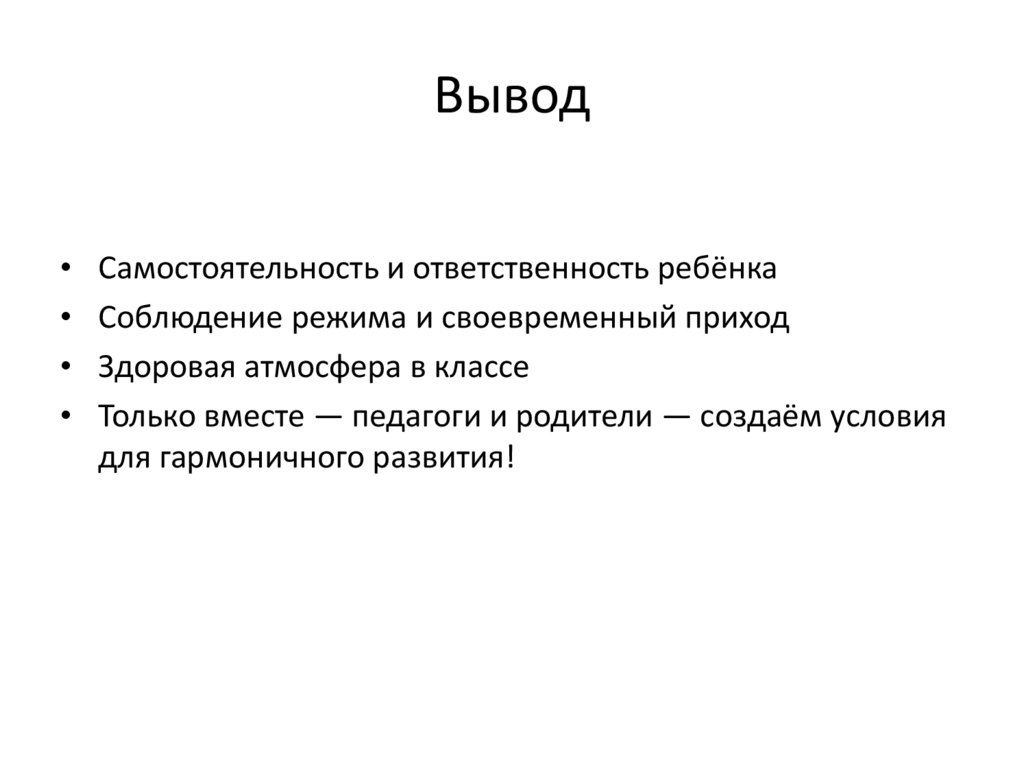 Вывод

• Самостоятельность и ответственность ребёнка
• Соблюдение режима и своевременный приход
• Здоровая атмосфера в классе
• Только вместе — педагоги и родители — создаём условия для гармоничного развития!